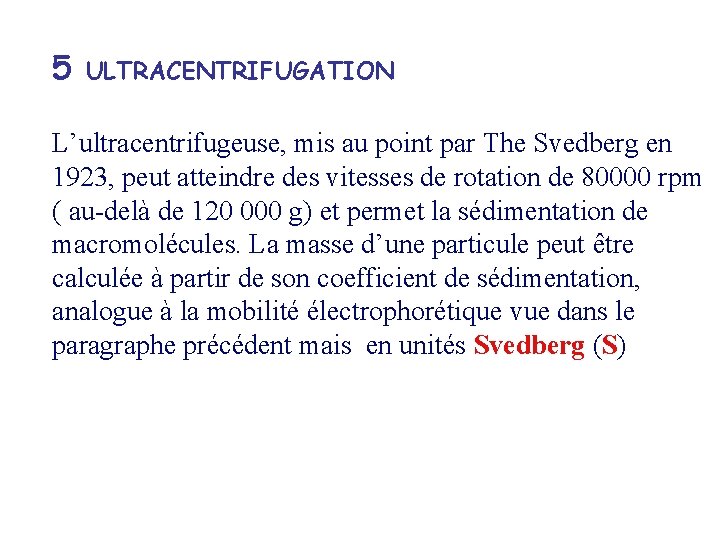 5 ULTRACENTRIFUGATION

L’ultracentrifugeuse, mis au point par The Svedberg en 1923, peut atteindre des vitesses de rotation de 80000 rpm ( au-delà de 120 000 g) et permet la sédimentation de macromolécules. La masse d’une particule peut être calculée à partir de son coefficient de sédimentation, analogue à la mobilité électrophorétique vue dans le paragraphe précédent mais en unités Svedberg (S)